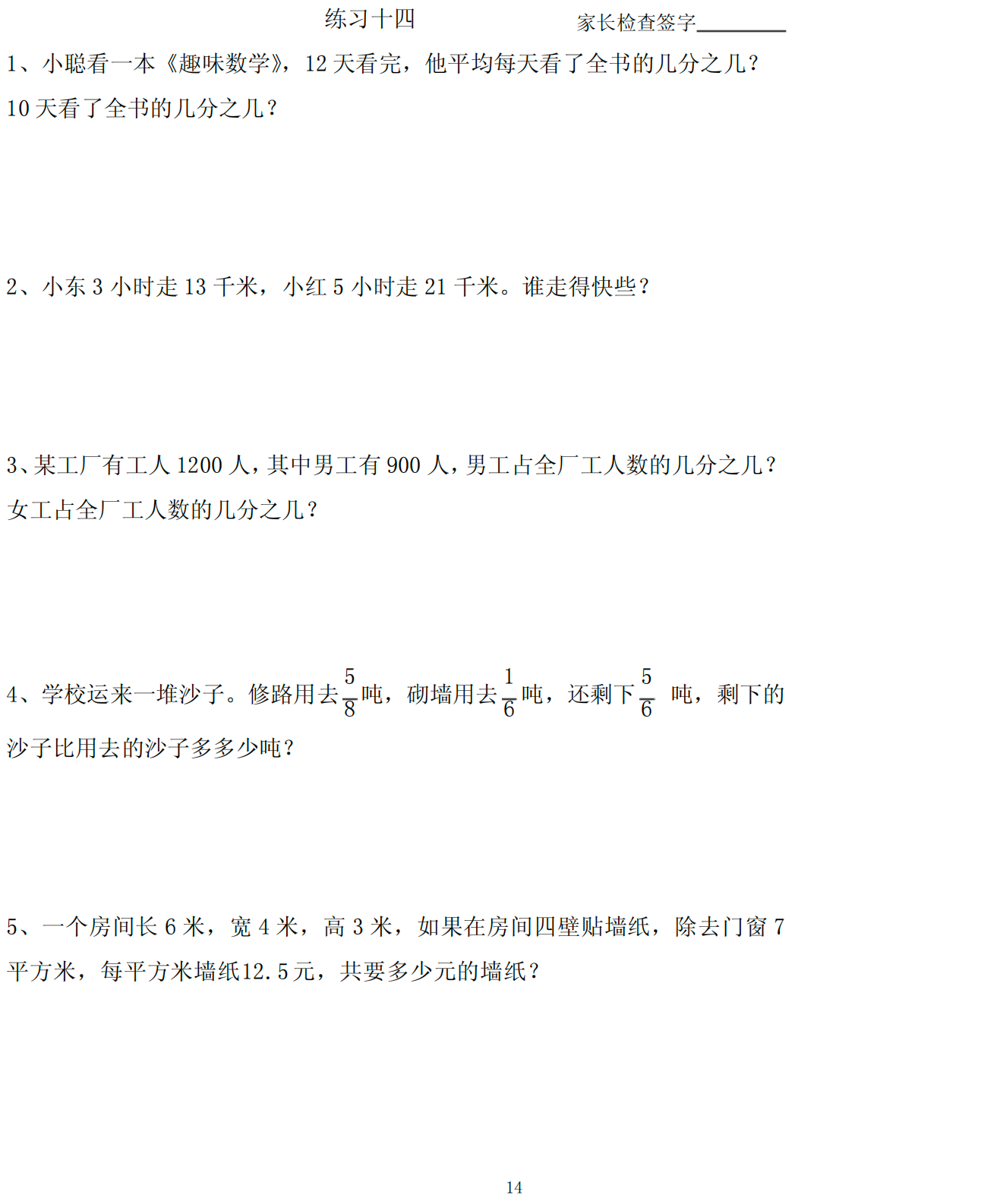 练习十四 家长检查签字____

1、小聪看一本《趣味数学》，12天看完，他平均每天看了全书的几分之几？10天看了全书的几分之几？

2、小东3小时走13千米，小红5小时走21千米。谁走得快些？

3、某工厂有工人1200人，其中男工有900人，男工占全厂工人数的几分之几？女工占全厂工人数的几分之几？

4、学校运来一堆沙子。修路用去$\frac{5}{8}$吨，砌墙用去$\frac{1}{6}$吨，还剩下$\frac{5}{6}$吨，剩下的沙子比用去的沙子多多少吨？

5、一个房间长6米，宽4米，高3米，如果在房间四壁贴墙纸，除去门窗7平方米，每平方米墙纸12.5元，共要多少元的墙纸？

14